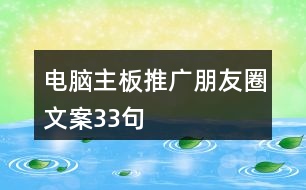 电脑主板推广朋友圈文案33句